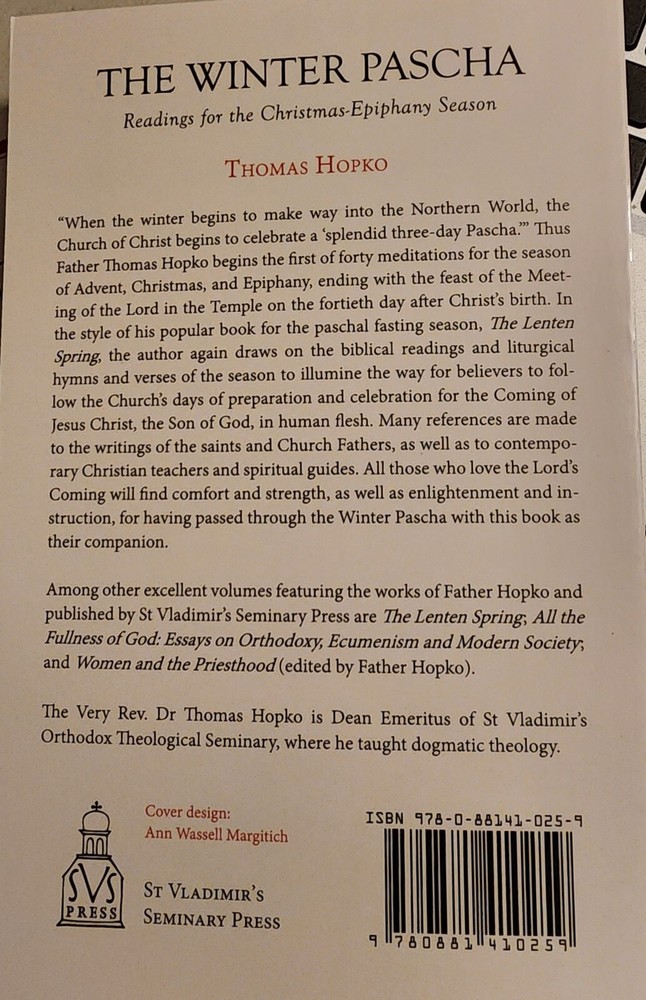 THE WINTER PASCHA

Readings for the Christmas-Epiphany Season

THOMAS HOPKO

"When the winter begins to make way into the Northern World, the Church of Christ begins to celebrate a 'splendid three-day Pascha.'" Thus Father Thomas Hopko begins the first of forty meditations for the season of Advent, Christmas, and Epiphany, ending with the feast of the Meeting of the Lord in the Temple on the fortieth day after Christ's birth. In the style of his popular book for the paschal fasting season, The Lenten Spring, the author again draws on the biblical readings and liturgical hymns and verses of the season to illumine the way for believers to follow the Church's days of preparation and celebration for the Coming of Jesus Christ, the Son of God, in human flesh. Many references are made to the writings of the saints and Church Fathers, as well as to contemporary Christian teachers and spiritual guides. All those who love the Lord's Coming will find comfort and strength, as well as enlightenment and instruction, for having passed through the Winter Pascha with this book as their companion.

Among other excellent volumes featuring the works of Father Hopko and published by St Vladimir's Seminary Press are The Lenten Spring; All the Fullness of God: Essays on Orthodoxy, Ecumenism and Modern Society; and Women and the Priesthood (edited by Father Hopko).

The Very Rev. Dr Thomas Hopko is Dean Emeritus of St Vladimir's Orthodox Theological Seminary, where he taught dogmatic theology.

SVS PRESS

Cover design:
Ann Wassell Margitich

ST VLADIMIR'S
SEMINARY PRESS

ISBN 978-0-88141-025-9

9 780881 410259